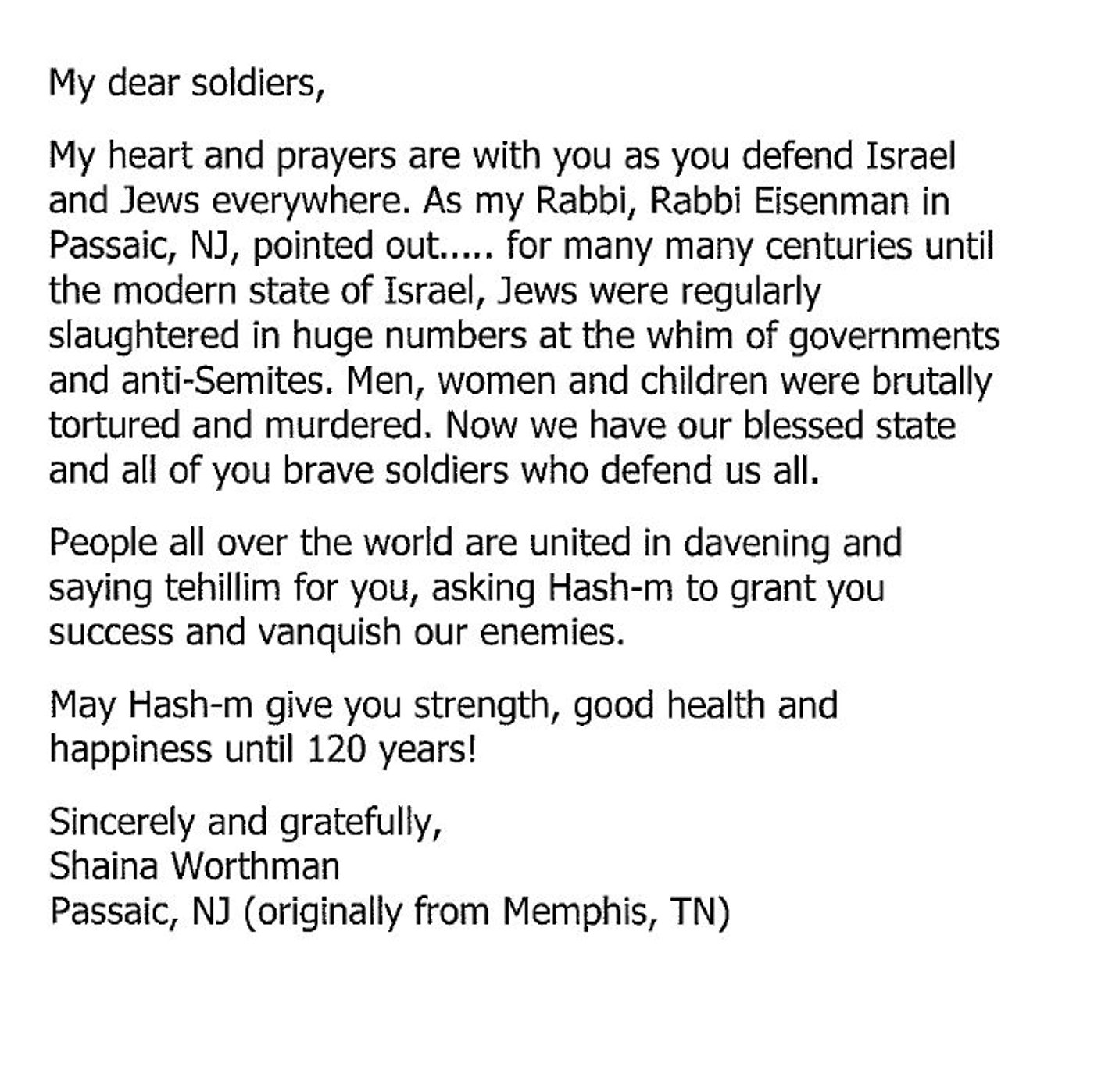 My dear soldiers,

My heart and prayers are with you as you defend Israel and Jews everywhere. As my Rabbi, Rabbi Eisenman in Passaic, NJ, pointed out..... for many many centuries until the modern state of Israel, Jews were regularly slaughtered in huge numbers at the whim of governments and anti-Semites. Men, women and children were brutally tortured and murdered. Now we have our blessed state and all of you brave soldiers who defend us all.

People all over the world are united in davening and saying tehillim for you, asking Hash-m to grant you success and vanquish our enemies.

May Hash-m give you strength, good health and happiness until 120 years!

Sincerely and gratefully,
Shaina Worthman
Passaic, NJ (originally from Memphis, TN)